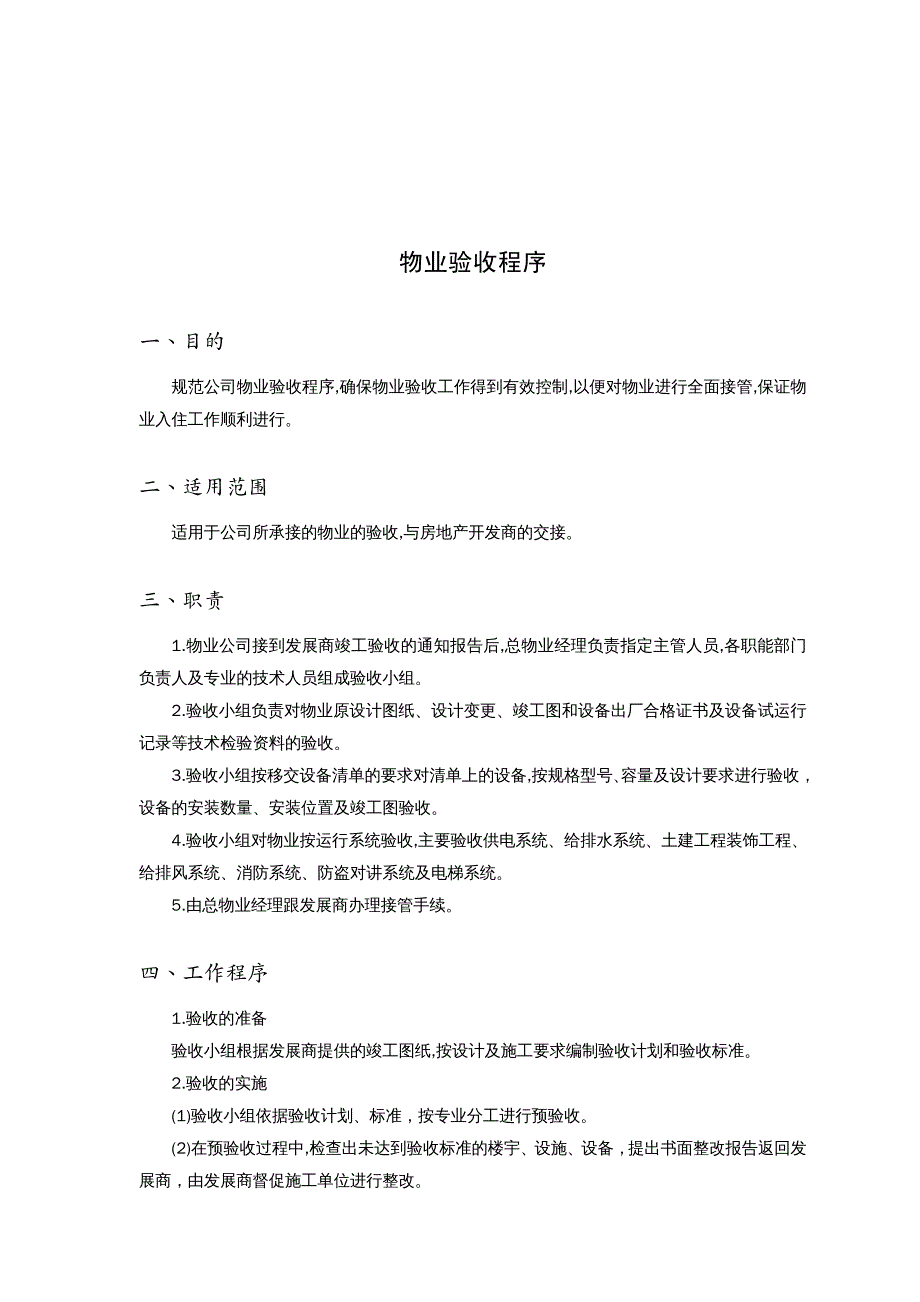 物业验收程序

一、目的

规范公司物业验收程序,确保物业验收工作得到有效控制,以便对物业进行全面接管,保证物业入住工作顺利进行。

二、适用范围

适用于公司所承接的物业的验收,与房地产开发商的交接。

三、职责

1.物业公司接到发展商竣工验收的通知报告后,总物业经理负责指定主管人员,各职能部门负责人及专业的技术人员组成验收小组。

2.验收小组负责对物业原设计图纸、设计变更、竣工图和设备出厂合格证书及设备试运行记录等技术检验资料的验收。

3.验收小组按移交设备清单的要求对清单上的设备,按规格型号、容量及设计要求进行验收，设备的安装数量、安装位置及竣工图验收。

4.验收小组对物业按运行系统验收,主要验收供电系统、给排水系统、土建工程装饰工程、给排风系统、消防系统、防盗对讲系统及电梯系统。

5.由总物业经理跟发展商办理接管手续。

四、工作程序

1.验收的准备

验收小组根据发展商提供的竣工图纸,按设计及施工要求编制验收计划和验收标准。

2.验收的实施

(1)验收小组依据验收计划、标准，按专业分工进行预验收。

(2)在预验收过程中,检查出未达到验收标准的楼宇、设施、设备，提出书面整改报告返回发展商，由发展商督促施工单位进行整改。